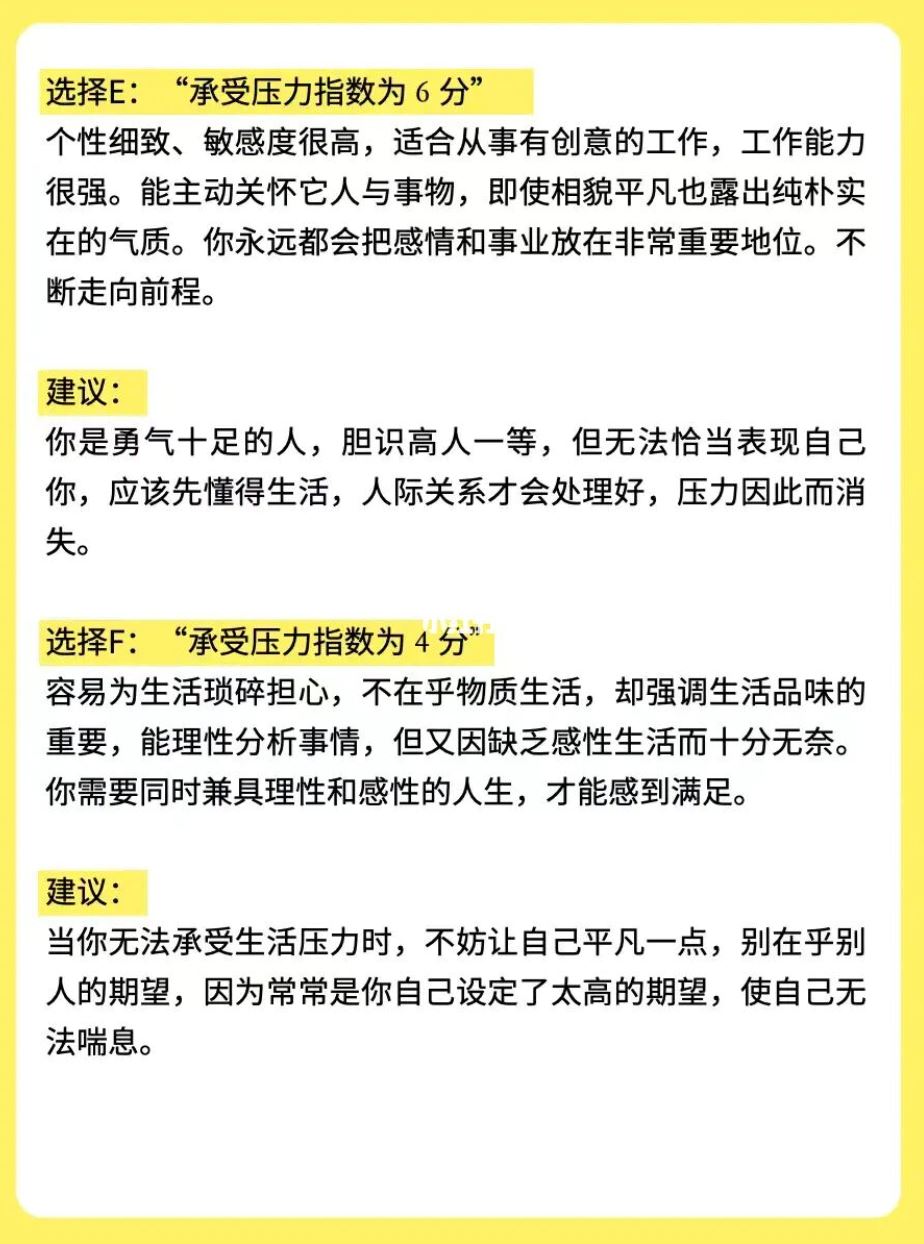 选择E：“承受压力指数为 6 分”
个性细致、敏感度很高，适合从事有创意的工作，工作能力很强。能主动关怀它人与事物，即使相貌平凡也露出纯朴实在的气质。你永远都会把感情和事业放在非常重要地位。不断走向前程。

建议：
你是勇气十足的人，胆识高人一等，但无法恰当表现自己你，应该先懂得生活，人际关系才会处理好，压力因此而消失。

选择F：“承受压力指数为 4 分”
容易为生活琐碎担心，不在乎物质生活，却强调生活品味的重要，能理性分析事情，但又因缺乏感性生活而十分无奈。你需要同时兼具理性和感性的人生，才能感到满足。

建议：
当你无法承受生活压力时，不妨让自己平凡一点，别在乎别人的期望，因为常常是你自己设定了太高的期望，使自己无法喘息。